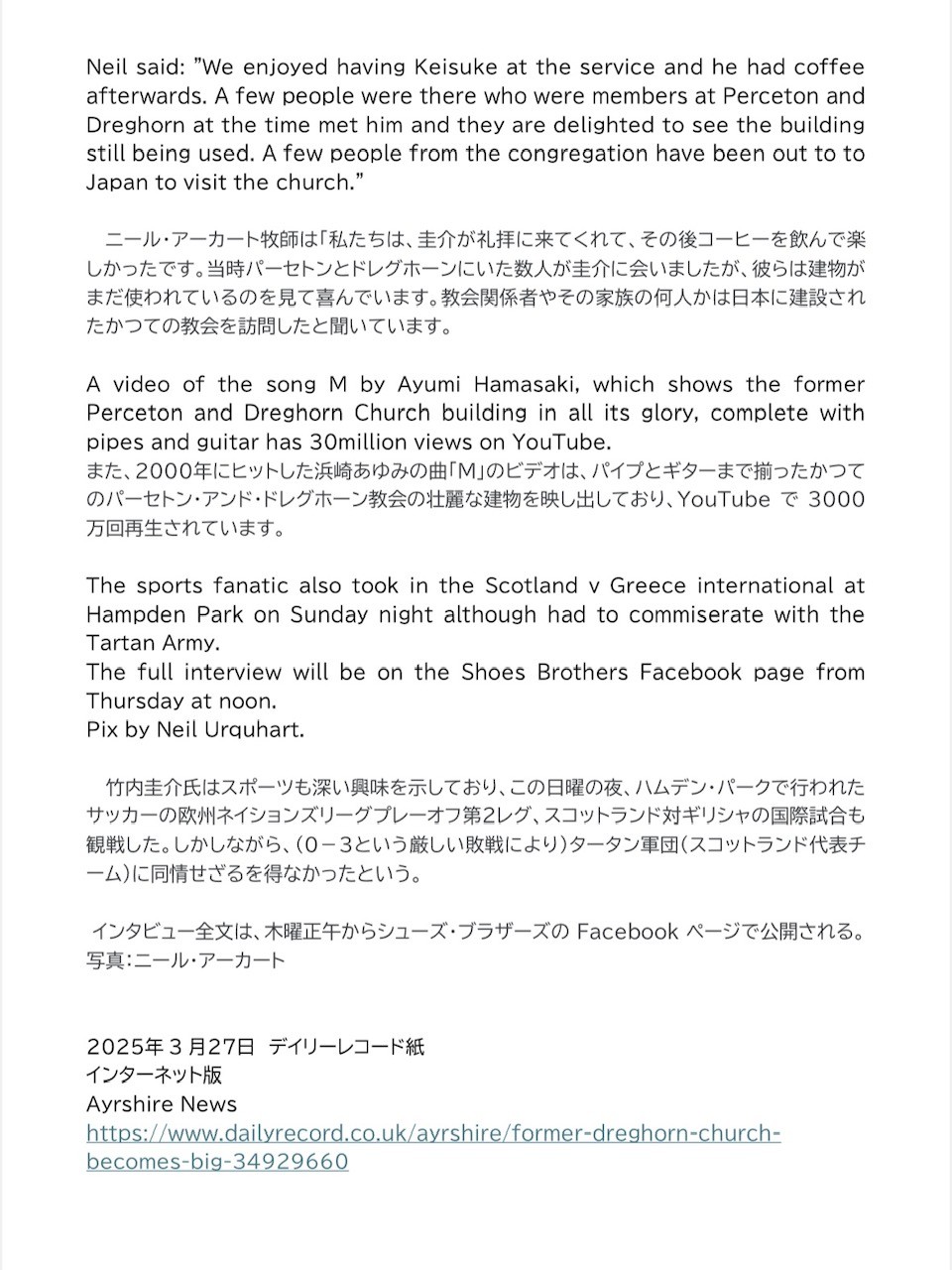 Neil said: "We enjoyed having Keisuke at the service and he had coffee afterwards. A few people were there who were members at Perceton and Dreghorn at the time met him and they are delighted to see the building still being used. A few people from the congregation have been out to to Japan to visit the church."

ニール・アーカート牧師は「私たちは、圭介が礼拝に来てくれて、その後コーヒーを飲んで楽しかったです。当時パーセトンとドレグホーンにいた数人が圭介に会いましたが、彼らは建物がまだ使われているのを見て喜んでいます。教会関係者やその家族の何人かは日本に建設されたかつての教会を訪問したと聞いています。

A video of the song M by Ayumi Hamasaki, which shows the former Perceton and Dreghorn Church building in all its glory, complete with pipes and guitar has 30million views on YouTube.
また、2000年にヒットした浜崎あゆみの曲「M」のビデオは、パイプとギターまで揃ったかつてのパーセトン・アンド・ドレグホーン教会の壮麗な建物を映し出しており、YouTube で 3000万回再生されています。

The sports fanatic also took in the Scotland v Greece international at Hampden Park on Sunday night although had to commiserate with the Tartan Army.
The full interview will be on the Shoes Brothers Facebook page from Thursday at noon.
Pix by Neil Urquhart.

竹内圭介氏はスポーツも深い興味を示しており、この日曜の夜、ハムデン・パークで行われたサッカーの欧州ネイションズリーグプレーオフ第2レグ、スコットランド対ギリシャの国際試合も観戦した。しかしながら、(0－3という厳しい敗戦により)タータン軍団(スコットランド代表チーム)に同情せざるを得なかったという。

インタビュー全文は、木曜正午からシューズ・ブラザーズの Facebook ページで公開される。
写真:ニール・アーカート

2025年３月27日 デイリーレコード紙
インターネット版
Ayrshire News
https://www.dailyrecord.co.uk/ayrshire/former-dreghorn-church-becomes-big-34929660